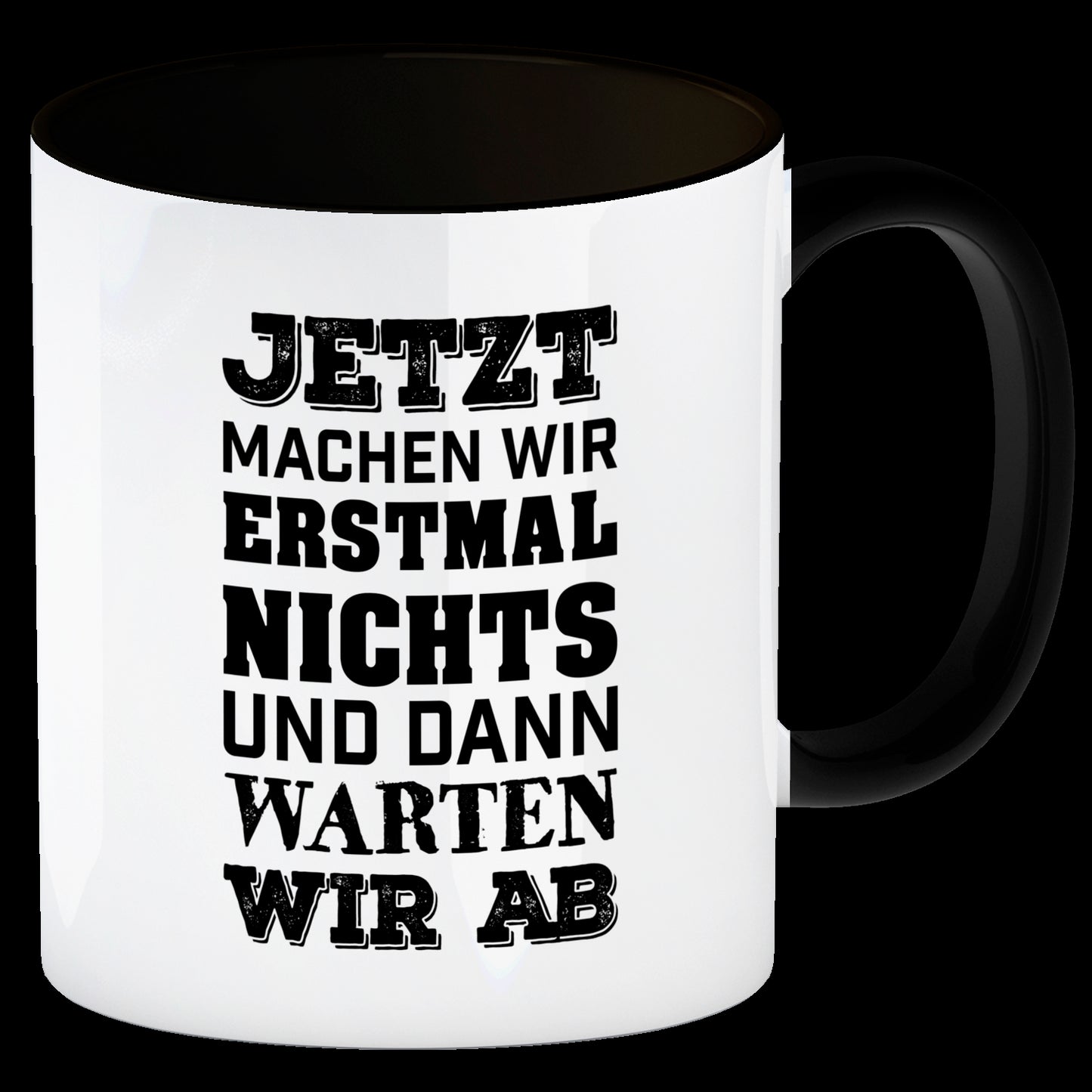 JETZT
MACHEN WIR
ERSTMAL
NICHTS
UND DANN
WARTEN
WIR AB